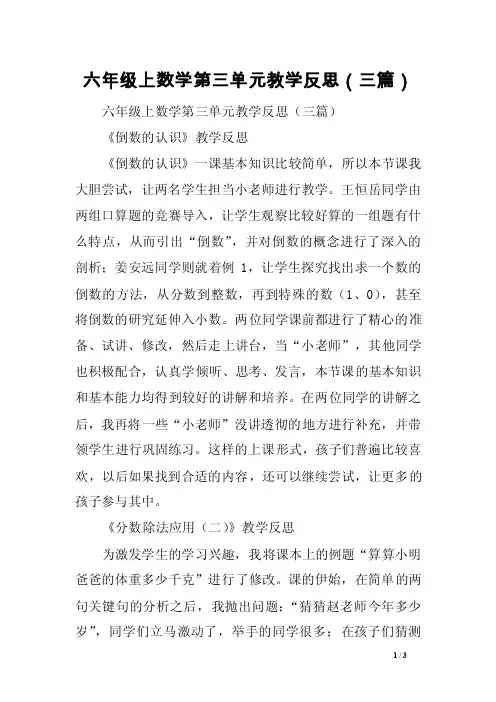 六年级上数学第三单元教学反思（三篇）

六年级上数学第三单元教学反思（三篇）

《倒数的认识》教学反思

《倒数的认识》一课基本知识比较简单，所以本节课我大胆尝试，让两名学生担当小老师进行教学。王恒岳同学由两组口算题的竞赛导入，让学生观察比较好算的一组题有什么特点，从而引出“倒数”，并对倒数的概念进行了深入的剖析；姜安远同学则就着例 1，让学生探究找出求一个数的倒数的方法，从分数到整数，再到特殊的数（1、0），甚至将倒数的研究延伸入小数。两位同学课前都进行了精心的准备、试讲、修改，然后走上讲台，当“小老师”，其他同学也积极配合，认真学倾听、思考、发言，本节课的基本知识和基本能力均得到较好的讲解和培养。在两位同学的讲解之后，我再将一些“小老师”没讲透彻的地方进行补充，并带领学生进行巩固练习。这样的上课形式，孩子们普遍比较喜欢，以后如果找到合适的内容，还可以继续尝试，让更多的孩子参与其中。

《分数除法应用（二）》教学反思

为激发学生的学习兴趣，我将课本上的例题“算算小明爸爸的体重多少千克”进行了修改。课的伊始，在简单的两句关键句的分析之后，我抛出问题：“猜猜赵老师今年多少岁”，同学们立马激动了，举手的同学很多；在孩子们猜测

1 / 3